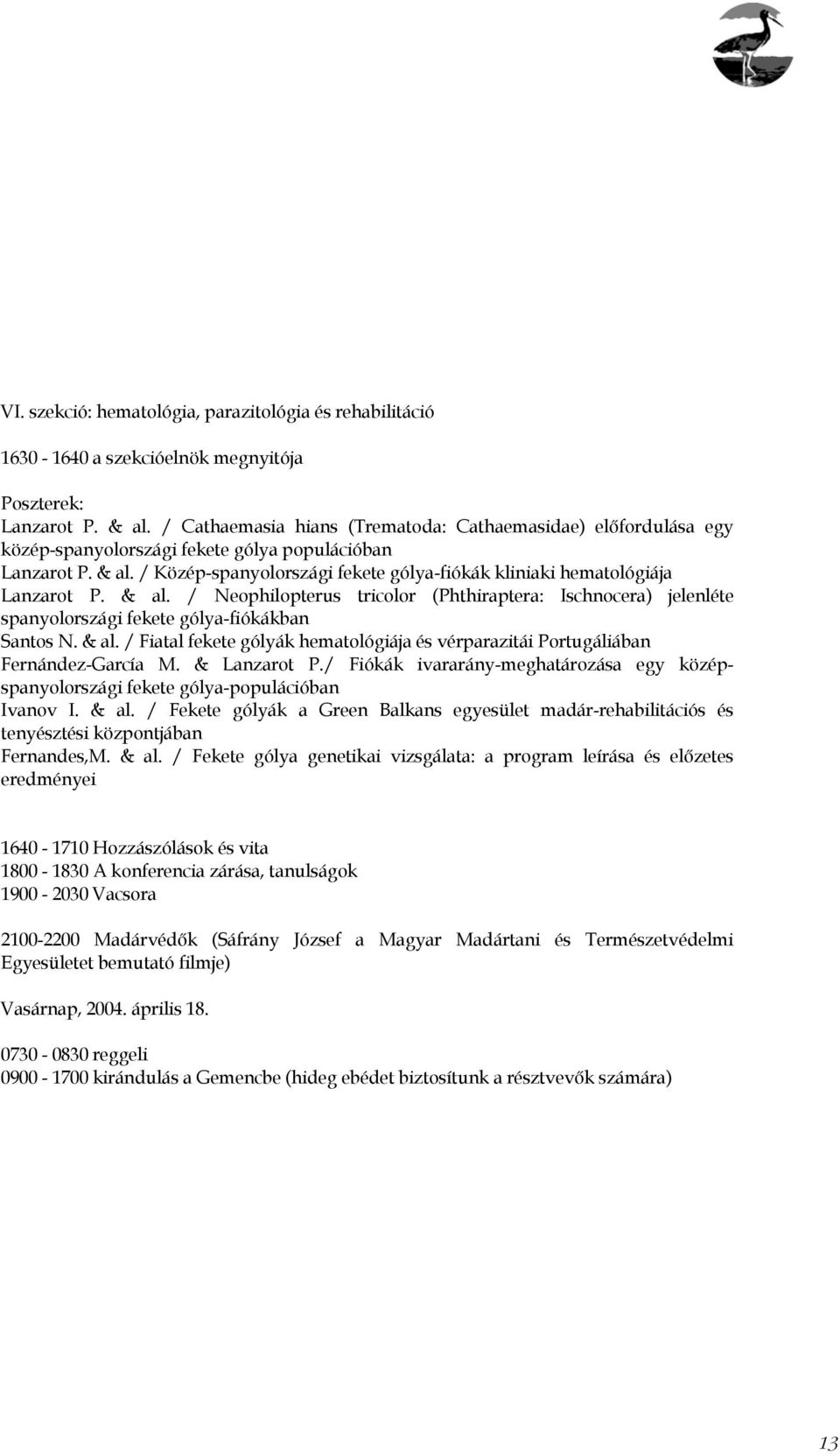 VI. szekció: hematológia, parazitológia és rehabilitáció

1630 - 1640 a szekcióelnök megnyitója

Poszterek:
Lanzarot P. & al. / Cathaemasia hians (Trematoda: Cathaemasidae) előfordulása egy közép-spanyolországi fekete gólya populációban
Lanzarot P. & al. / Közép-spanyolországi fekete gólya-fiókák kliniaki hematológiája
Lanzarot P. & al. / Neophilopterus tricolor (Phthiraptera: Ischnocera) jelenléte spanyolországi fekete gólya-fiókákban
Santos N. & al. / Fiatal fekete gólyák hematológiája és vérparazitái Portugáliában
Fernández-García M. & Lanzarot P./ Fiókák ivararány-meghatározása egy közép-spanyolországi fekete gólya-populációban
Ivanov I. & al. / Fekete gólyák a Green Balkans egyesület madár-rehabilitációs és tenyésztési központjában
Fernandes,M. & al. / Fekete gólya genetikai vizsgálata: a program leírása és előzetes eredményei

1640 - 1710 Hozzászólások és vita
1800 - 1830 A konferencia zárása, tanulságok
1900 - 2030 Vacsora

2100-2200 Madárvédők (Sáfrány József a Magyar Madártani és Természetvédelmi Egyesületet bemutató filmje)

Vasárnap, 2004. április 18.

0730 - 0830 reggeli
0900 - 1700 kirándulás a Gemencbe (hideg ebédet biztosítunk a résztvevők számára)

13